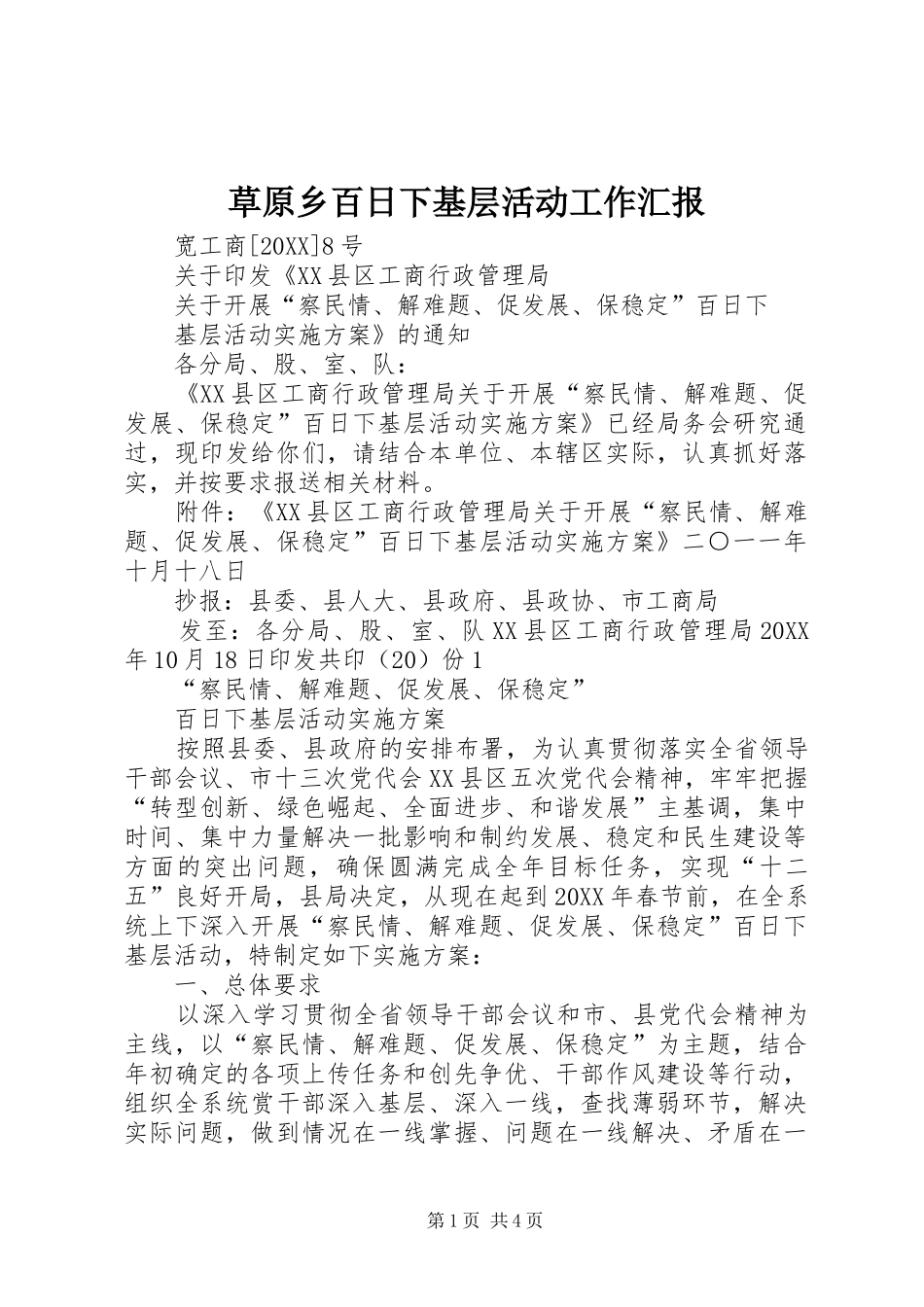 草原乡百日下基层活动工作汇报

宽工商[20XX]8号

关于印发《XX县区工商行政管理局

关于开展“察民情、解难题、促发展、保稳定”百日下

基层活动实施方案》的通知

各分局、股、室、队：

《XX县区工商行政管理局关于开展“察民情、解难题、促发展、保稳定”百日下基层活动实施方案》已经局务会研究通过，现印发给你们，请结合本单位、本辖区实际，认真抓好落实，并按要求报送相关材料。

附件：《XX县区工商行政管理局关于开展“察民情、解难题、促发展、保稳定”百日下基层活动实施方案》二〇一一年十月十八日

抄报：县委、县人大、县政府、县政协、市工商局

发至：各分局、股、室、队XX县区工商行政管理局20XX年10月18日印发共印（20）份1

“察民情、解难题、促发展、保稳定”

百日下基层活动实施方案

按照县委、县政府的安排布署，为认真贯彻落实全省领导干部会议、市十三次党代会XX县区五次党代会精神，牢牢把握“转型创新、绿色崛起、全面进步、和谐发展”主基调，集中时间、集中力量解决一批影响和制约发展、稳定和民生建设等方面的突出问题，确保圆满完成全年目标任务，实现“十二五”良好开局，县局决定，从现在起到20XX年春节前，在全系统上下深入开展“察民情、解难题、促发展、保稳定”百日下基层活动，特制定如下实施方案：

一、总体要求

以深入学习贯彻全省领导干部会议和市、县党代会精神为主线，以“察民情、解难题、促发展、保稳定”为主题，结合年初确定的各项上传任务和创先争优、干部作风建设等行动，组织全系统赏干部深入基层、深入一线，查找薄弱环节，解决实际问题，做到情况在一线掌握、问题在一线解决、矛盾在一

第1页 共4页